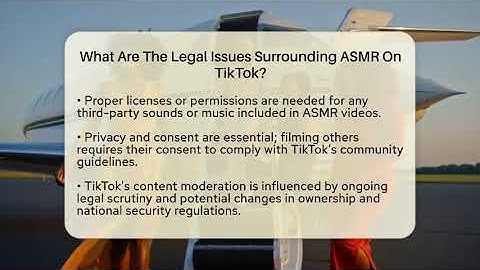 What Are The Legal Issues Surrounding ASMR On TikTok?

• Proper licenses or permissions are needed for any third-party sounds or music included in ASMR videos.

• Privacy and consent are essential; filming others requires their consent to comply with TikTok's community guidelines.

• TikTok's content moderation is influenced by ongoing legal scrutiny and potential changes in ownership and national security regulations.